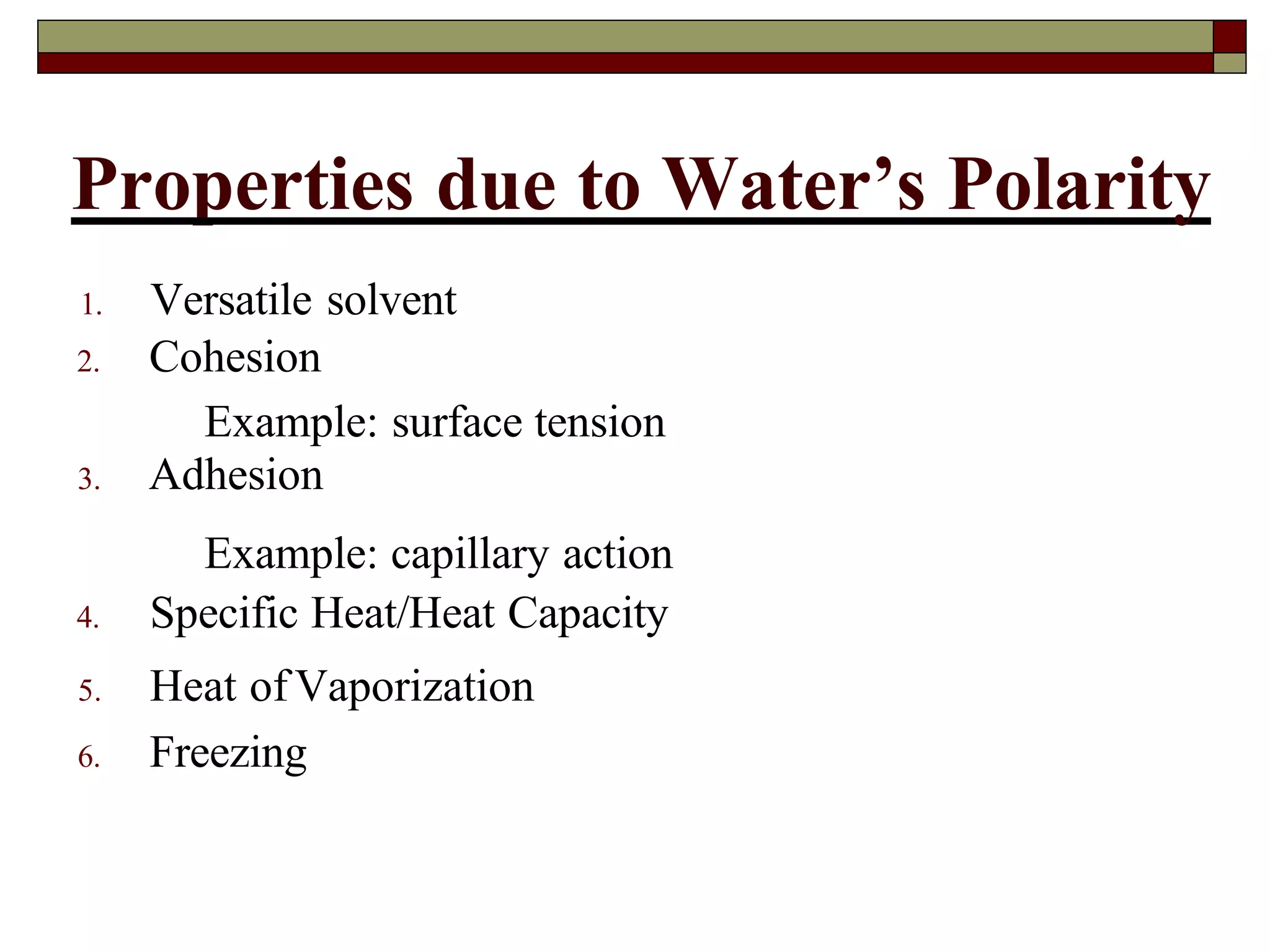 Properties due to Water’s Polarity

1. Versatile solvent
2. Cohesion
   Example: surface tension
3. Adhesion
   Example: capillary action
4. Specific Heat/Heat Capacity
5. Heat of Vaporization
6. Freezing